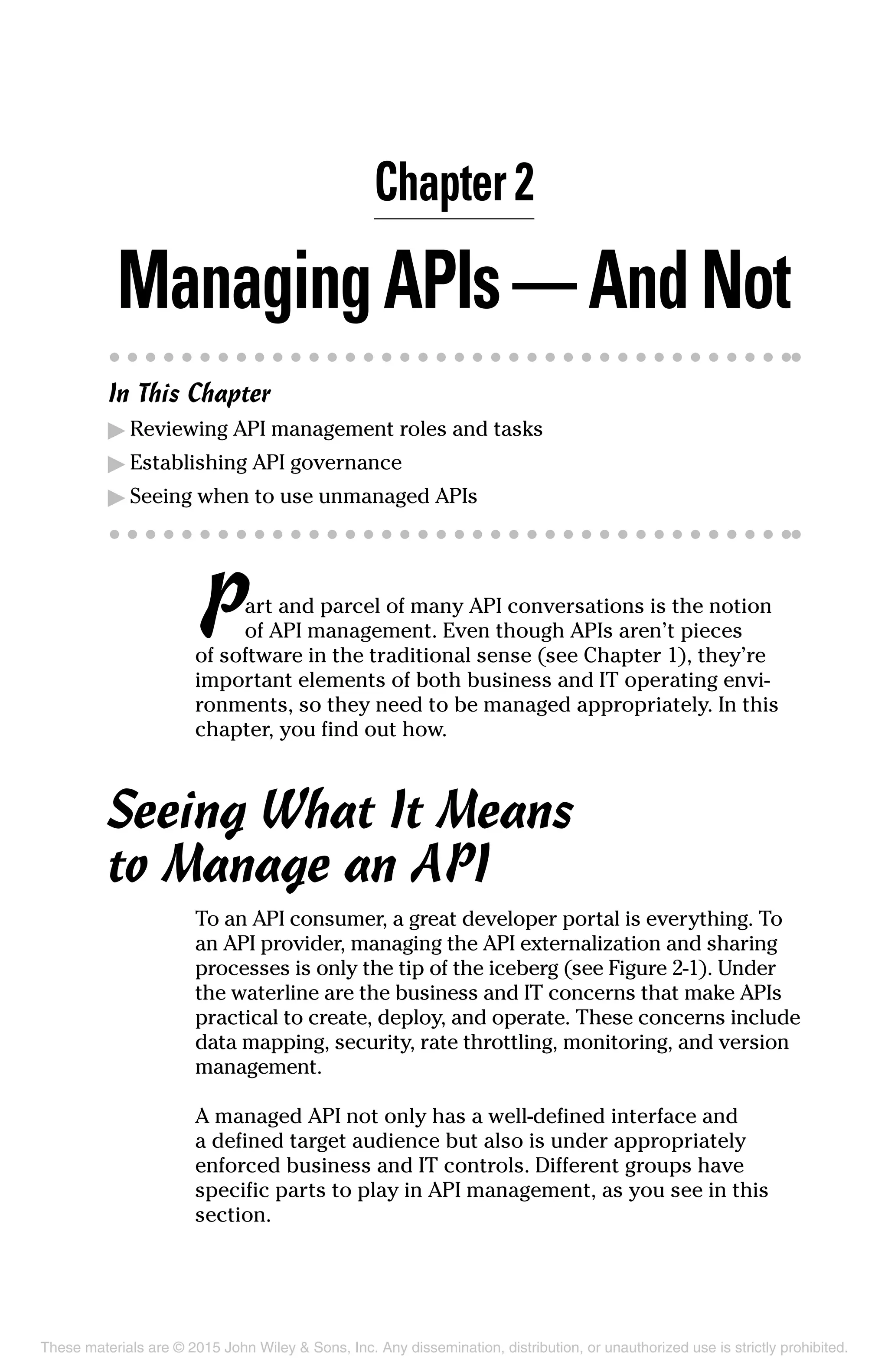 Chapter 2

Managing APIs — And Not

In This Chapter

▶ Reviewing API management roles and tasks

▶ Establishing API governance

▶ Seeing when to use unmanaged APIs

Part and parcel of many API conversations is the notion of API management. Even though APIs aren't pieces of software in the traditional sense (see Chapter 1), they're important elements of both business and IT operating environments, so they need to be managed appropriately. In this chapter, you find out how.

Seeing What It Means to Manage an API

To an API consumer, a great developer portal is everything. To an API provider, managing the API externalization and sharing processes is only the tip of the iceberg (see Figure 2-1). Under the waterline are the business and IT concerns that make APIs practical to create, deploy, and operate. These concerns include data mapping, security, rate throttling, monitoring, and version management.

A managed API not only has a well-defined interface and a defined target audience but also is under appropriately enforced business and IT controls. Different groups have specific parts to play in API management, as you see in this section.

These materials are © 2015 John Wiley & Sons, Inc. Any dissemination, distribution, or unauthorized use is strictly prohibited.